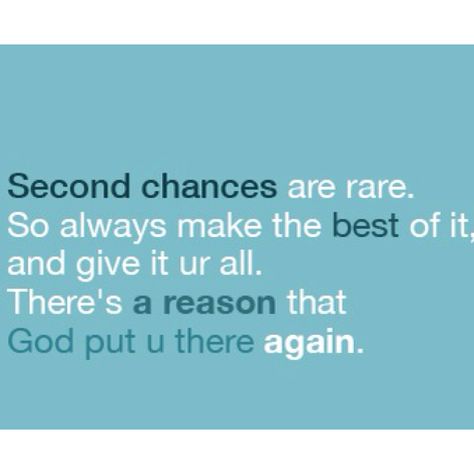 Second chances are rare.
So always make the best of it,
and give it ur all.
There's a reason that
God put u there again.